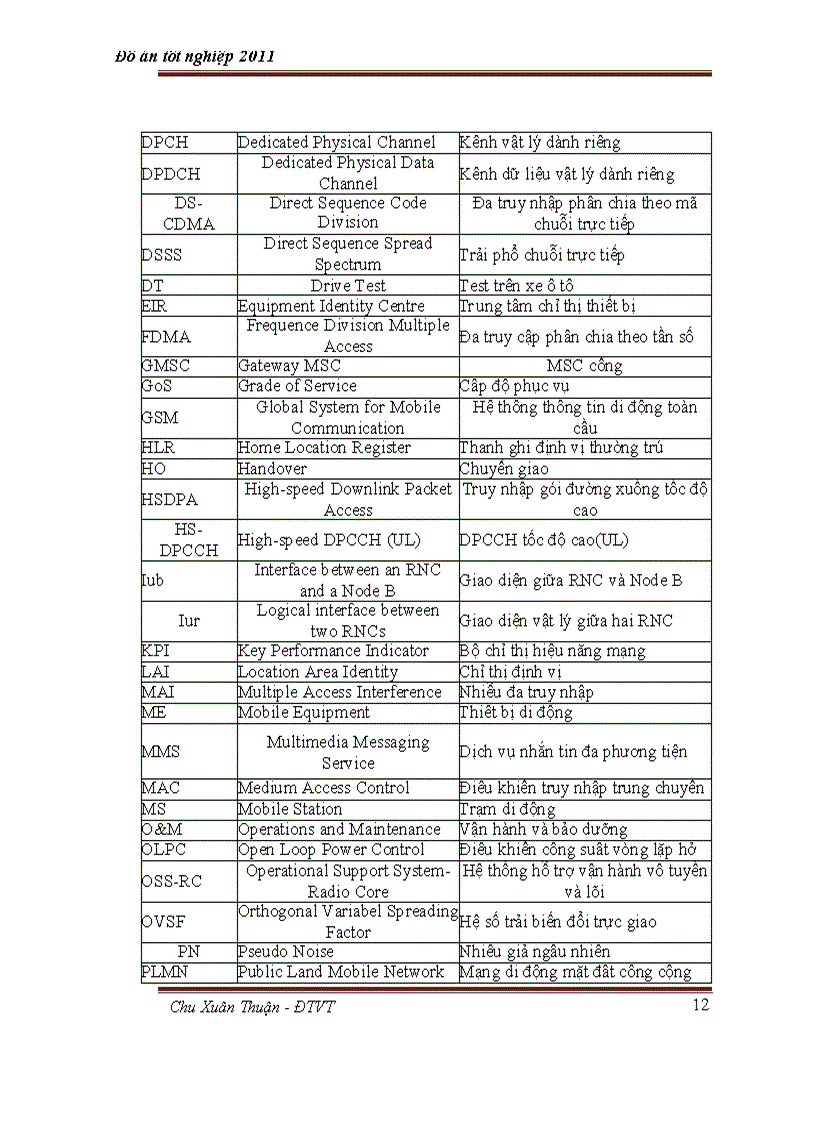 Đồ án tốt nghiệp 2011

| | | |
|---|---|---|
| DPCH | Dedicated Physical Channel | Kênh vật lý dành riêng |
| DPDCH | Dedicated Physical Data Channel | Kênh dữ liệu vật lý dành riêng |
| DS-CDMA | Direct Sequence Code Division | Đa truy nhập phân chia theo mã chuỗi trực tiếp |
| DSSS | Direct Sequence Spread Spectrum | Trải phổ chuỗi trực tiếp |
| DT | Drive Test | Test trên xe ô tô |
| EIR | Equipment Identity Centre | Trung tâm chỉ thị thiết bị |
| FDMA | Frequence Division Multiple Access | Đa truy cập phân chia theo tần số |
| GMSC | Gateway MSC | MSC cổng |
| GoS | Grade of Service | Cấp độ phục vụ |
| GSM | Global System for Mobile Communication | Hệ thống thông tin di động toàn cầu |
| HLR | Home Location Register | Thanh ghi định vị thường trú |
| HO | Handover | Chuyển giao |
| HSDPA | High-speed Downlink Packet Access | Truy nhập gói đường xuống tốc độ cao |
| HS-DPCCH | High-speed DPCCH (UL) | DPCCH tốc độ cao(UL) |
| Iub | Interface between an RNC and a Node B | Giao diện giữa RNC và Node B |
| Iur | Logical interface between two RNCs | Giao diện vật lý giữa hai RNC |
| KPI | Key Performance Indicator | Bộ chỉ thị hiệu năng mạng |
| LAI | Location Area Identity | Chỉ thị định vị |
| MAI | Multiple Access Interference | Nhiễu đa truy nhập |
| ME | Mobile Equipment | Thiết bị di động |
| MMS | Multimedia Messaging Service | Dịch vụ nhắn tin đa phương tiện |
| MAC | Medium Access Control | Điều khiển truy nhập trung chuyển |
| MS | Mobile Station | Trạm di động |
| O&M | Operations and Maintenance | Vận hành và bảo dưỡng |
| OLPC | Open Loop Power Control | Điều khiển công suất vòng lặp hở |
| OSS-RC | Operational Support System-Radio Core | Hệ thống hỗ trợ vận hành vô tuyến và lõi |
| OVSF | Orthogonal Variabel Spreading Factor | Hệ số trải biến đổi trực giao |
| PN | Pseudo Noise | Nhiễu giả ngẫu nhiên |
| PLMN | Public Land Mobile Network | Mạng di động mặt đất công cộng |

Chu Xuân Thuận - ĐTVT 12